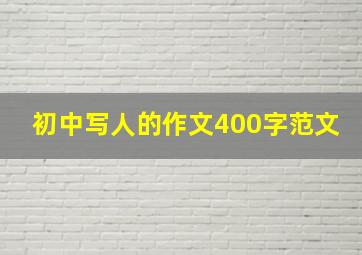 初中写人的作文400字范文